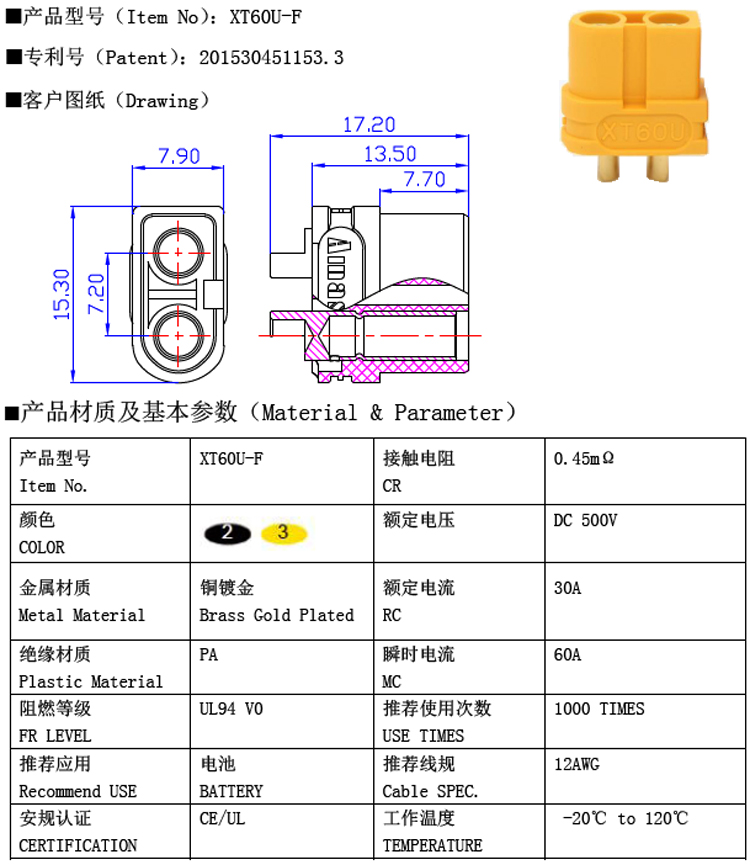 ■产品型号（Item No）：XT60U-F

■专利号（Patent）：201530451153.3

■客户图纸（Drawing）

XT60U

7.90

15.30

7.20

17.20

13.50

7.70

Amass

■产品材质及基本参数（Material & Parameter）

| 产品型号 Item No. | XT60U-F | 接触电阻 CR | 0.45mΩ |
|---|---|---|---|
| 颜色 COLOR | 2 3 | 额定电压 | DC 500V |
| 金属材质 Metal Material | 铜镀金 Brass Gold Plated | 额定电流 RC | 30A |
| 绝缘材质 Plastic Material | PA | 瞬时电流 MC | 60A |
| 阻燃等级 FR LEVEL | UL94 V0 | 推荐使用次数 USE TIMES | 1000 TIMES |
| 推荐应用 Recommend USE | 电池 BATTERY | 推荐线规 Cable SPEC. | 12AWG |
| 安规认证 CERTIFICATION | CE/UL | 工作温度 TEMPERATURE | -20℃ to 120℃ |